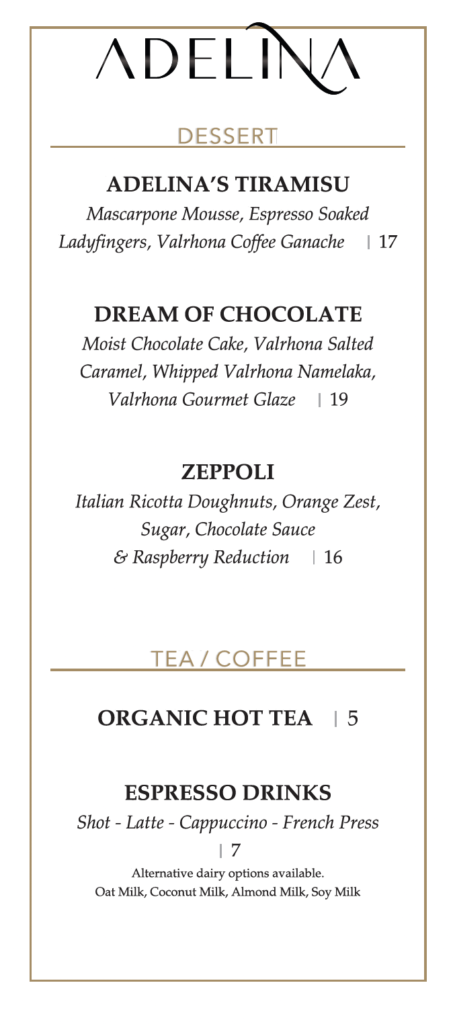 ADELINA

DESSERT

ADELINA'S TIRAMISU
Mascarpone Mousse, Espresso Soaked Ladyfingers, Valrhona Coffee Ganache | 17

DREAM OF CHOCOLATE
Moist Chocolate Cake, Valrhona Salted Caramel, Whipped Valrhona Namelaka, Valrhona Gourmet Glaze | 19

ZEPPOLI
Italian Ricotta Doughnuts, Orange Zest, Sugar, Chocolate Sauce & Raspberry Reduction | 16

TEA / COFFEE

ORGANIC HOT TEA | 5

ESPRESSO DRINKS
Shot - Latte - Cappuccino - French Press | 7
Alternative dairy options available.
Oat Milk, Coconut Milk, Almond Milk, Soy Milk